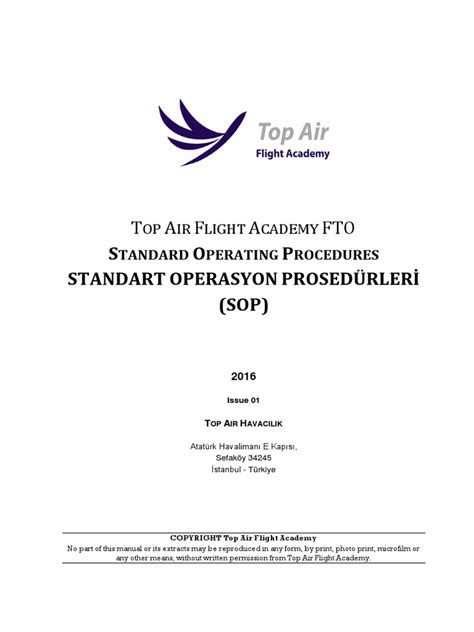 Top Air
Flight Academy

TOP AIR FLIGHT ACADEMY FTO
STANDARD OPERATING PROCEDURES
STANDART OPERASYON PROSEDÜRLERİ
(SOP)

2016

Issue 01

TOP AIR HAVACILIK

Atatürk Havalimanı E Kapısı,
Sefaköy 34245
İstanbul - Türkiye

COPYRIGHT Top Air Flight Academy
No part of this manual or its extracts may be reproduced in any form, by print, photo print, microfilm or any other means, without written permission from Top Air Flight Academy.